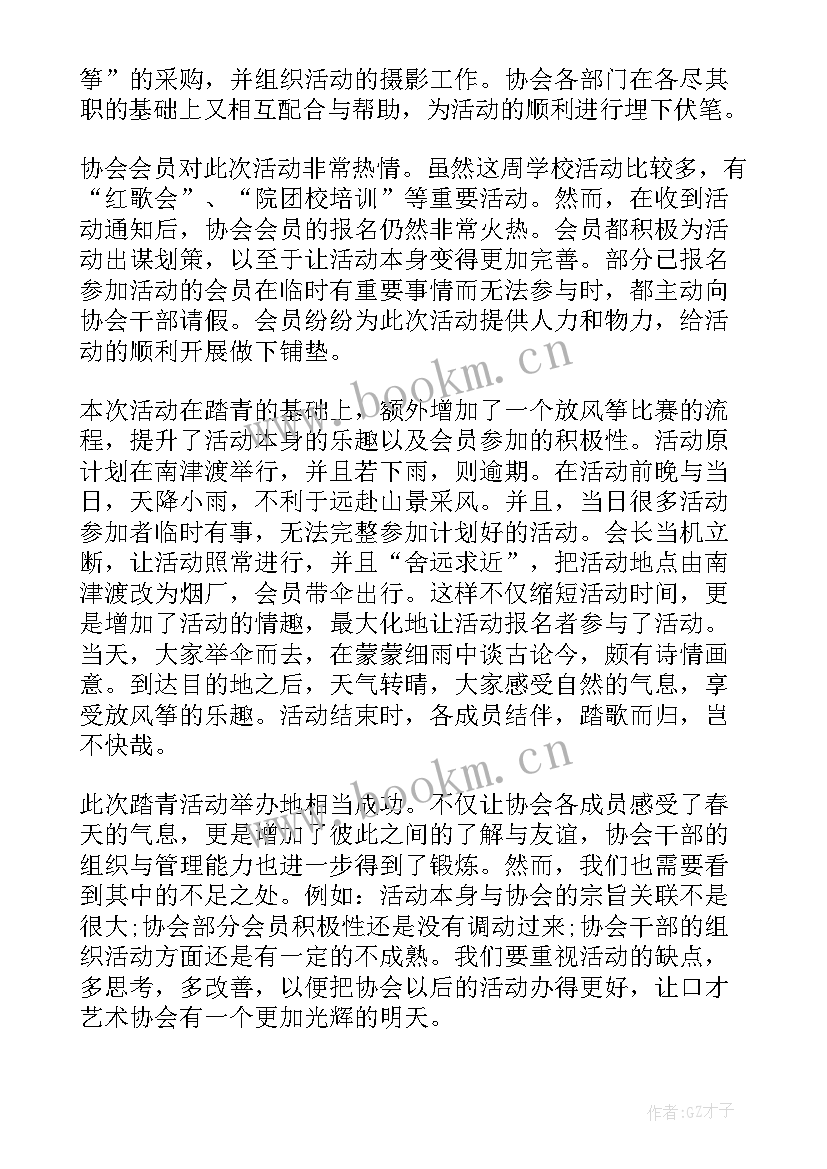 筝”的采购，并组织活动的摄影工作。协会各部门在各尽其职的基础上又相互配合与帮助，为活动的顺利进行埋下伏笔。

协会会员对此次活动非常热情。虽然这周学校活动比较多，有“红歌会”、“院团校培训”等重要活动。然而，在收到活动通知后，协会会员的报名仍然非常火热。会员都积极为活动出谋划策，以至于让活动本身变得更加完善。部分已报名参加活动的会员在临时有重要事情而无法参与时，都主动向协会干部请假。会员纷纷为此次活动提供人力和物力，给活动的顺利开展做下铺垫。

www.bookm.cn

本次活动在踏青的基础上，额外增加了一个放风筝比赛的流程，提升了活动本身的乐趣以及会员参加的积极性。活动原计划在南津渡举行，并且若下雨，则逾期。在活动前晚与当日，天降小雨，不利于远赴山景采风。并且，当日很多活动参加者临时有事，无法完整参加计划好的活动。会长当机立断，让活动照常进行，并且“舍远求近”，把活动地点由南津渡改为烟厂，会员带伞出行。这样不仅缩短活动时间，更是增加了活动的情趣，最大化地让活动报名者参与了活动。当天，大家举伞而去，在蒙蒙细雨中谈古论今，颇有诗情画意。到达目的地之后，天气转晴，大家感受自然的气息，享受放风筝的乐趣。活动结束时，各成员结伴，踏歌而归，岂不快哉。

www.bookm.cn

此次踏青活动举办地相当成功。不仅让协会各成员感受了春天的气息，更是增加了彼此之间的了解与友谊，协会干部的组织与管理能力也进一步得到了锻炼。然而，我们也需要看到其中的不足之处。例如：活动本身与协会的宗旨关联不是很大;协会部分会员积极性还是没有调动过来;协会干部的组织活动方面还是有一定的不成熟。我们要重视活动的缺点，多思考，多改善，以便把协会以后的活动办得更好，让口才艺术协会有一个更加光辉的明天。

作者:GZ才子